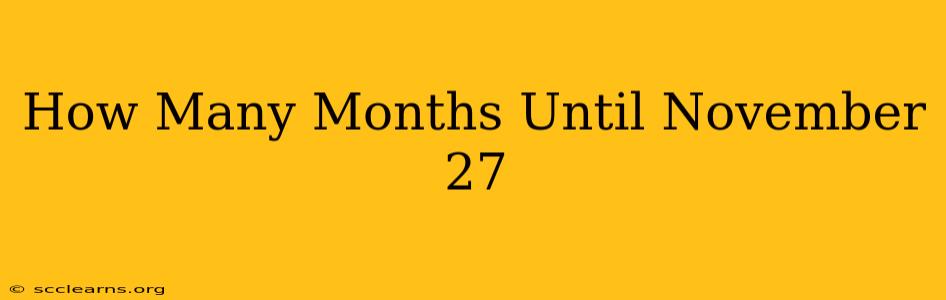 How Many Months Until November 27

© scclearns.org